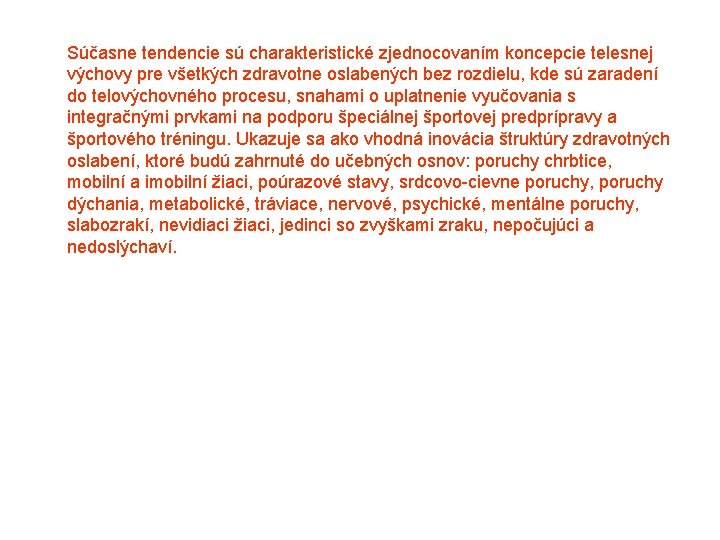 Súčasne tendencie sú charakteristické zjednocovaním koncepcie telesnej výchovy pre všetkých zdravotne oslabených bez rozdielu, kde sú zaradení do telovýchovného procesu, snahami o uplatnenie vyučovania s integračnými prvkami na podporu špeciálnej športovej predprípravy a športového tréningu. Ukazuje sa ako vhodná inovácia štruktúry zdravotných oslabení, ktoré budú zahrnuté do učebných osnov: poruchy chrbtice, mobilní a imobilní žiaci, poúrazové stavy, srdcovo-cievne poruchy, poruchy dýchania, metabolické, tráviace, nervové, psychické, mentálne poruchy, slabozrakí, nevidiaci žiaci, jedinci so zvyškami zraku, nepočujúci a nedoslýchaví.